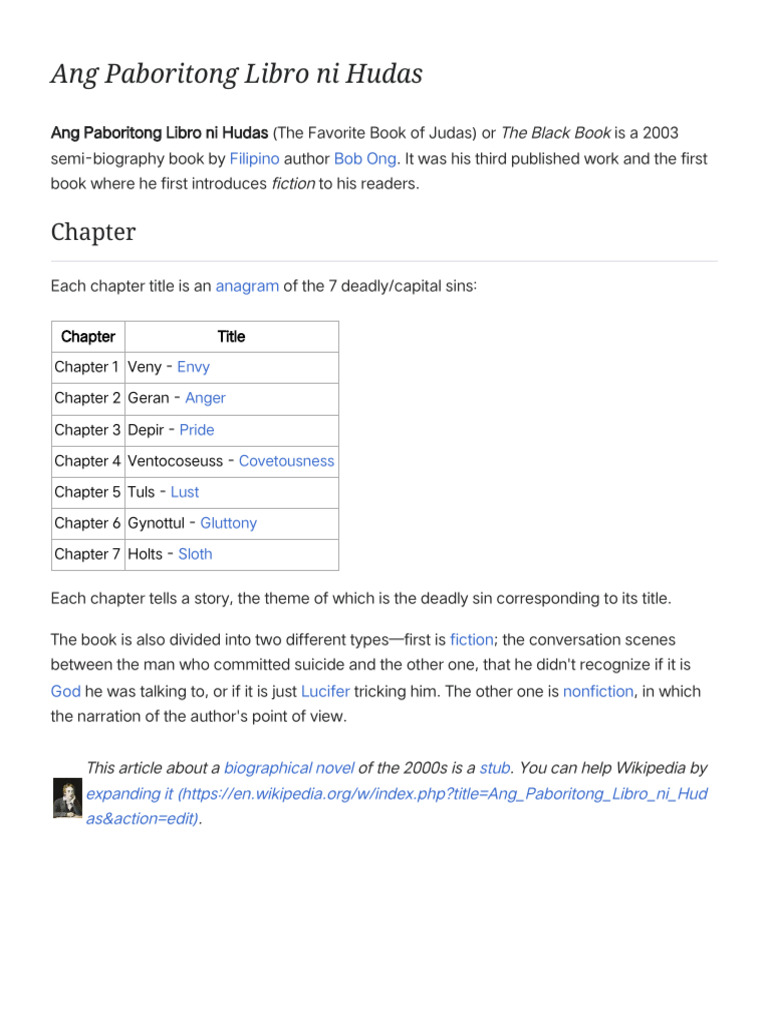 Ang Paboritong Libro ni Hudas

Ang Paboritong Libro ni Hudas (The Favorite Book of Judas) or The Black Book is a 2003 semi-biography book by Filipino author Bob Ong. It was his third published work and the first book where he first introduces fiction to his readers.

Chapter

Each chapter title is an anagram of the 7 deadly/capital sins:

| Chapter | Title |
|---|---|
| Chapter 1 | Veny - Envy |
| Chapter 2 | Geran - Anger |
| Chapter 3 | Depir - Pride |
| Chapter 4 | Ventocoseuss - Covetousness |
| Chapter 5 | Tuls - Lust |
| Chapter 6 | Gynottul - Gluttony |
| Chapter 7 | Holts - Sloth |

Each chapter tells a story, the theme of which is the deadly sin corresponding to its title.

The book is also divided into two different types—first is fiction; the conversation scenes between the man who committed suicide and the other one, that he didn't recognize if it is God he was talking to, or if it is just Lucifer tricking him. The other one is nonfiction, in which the narration of the author's point of view.

This article about a biographical novel of the 2000s is a stub. You can help Wikipedia by expanding it (https://en.wikipedia.org/w/index.php?title=Ang_Paboritong_Libro_ni_Hudas&action=edit).